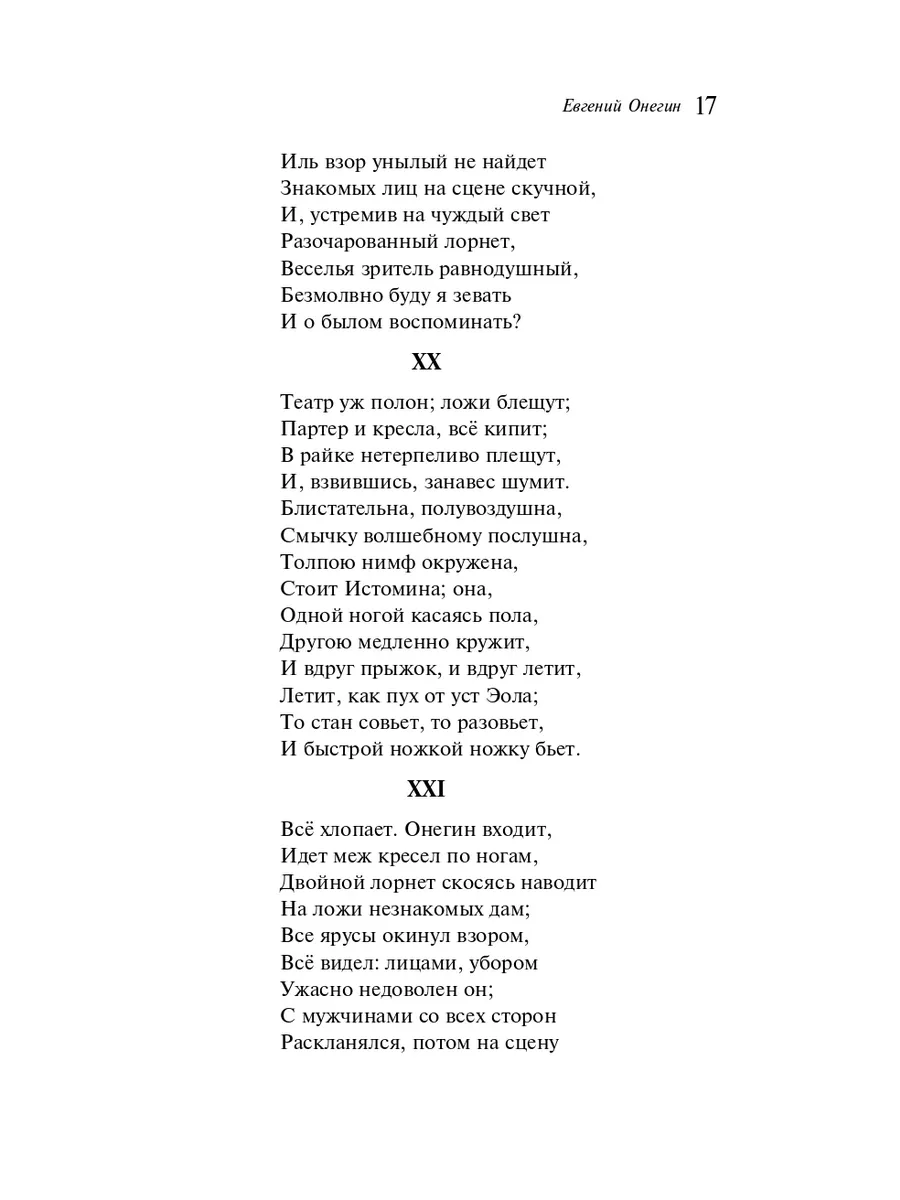 Евгений Онегин 17

Иль взор унылый не найдет
Знакомых лиц на сцене скучной,
И, устремив на чуждый свет
Разочарованный лорнет,
Веселья зритель равнодушный,
Безмолвно буду я зевать
И о былом воспоминать?

XX

Театр уж полон; ложи блещут;
Партер и кресла, всё кипит;
В райке нетерпеливо плещут,
И, взвившись, занавес шумит.
Блистательна, полувоздушна,
Смычку волшебному послушна,
Толпою нимф окружена,
Стоит Истомина; она,
Одной ногой касаясь пола,
Другою медленно кружит,
И вдруг прыжок, и вдруг летит,
Летит, как пух от уст Эола;
То стан совьет, то разовьет,
И быстрой ножкой ножку бьет.

XXI

Всё хлопает. Онегин входит,
Идет меж кресел по ногам,
Двойной лорнет скосясь наводит
На ложи незнакомых дам;
Все ярусы окинул взором,
Всё видел: лицами, убором
Ужасно недоволен он;
С мужчинами со всех сторон
Раскланялся, потом на сцену